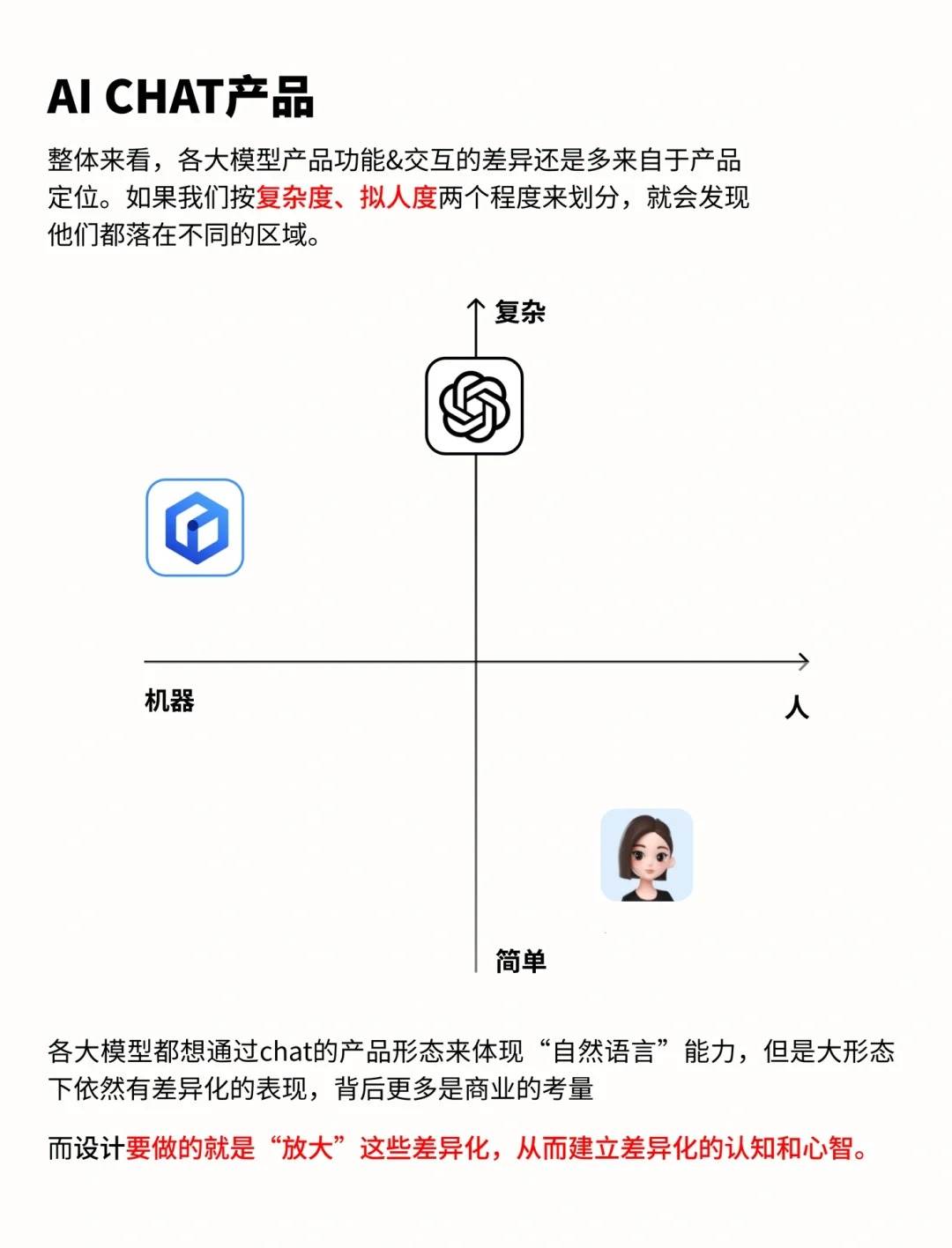 AI CHAT产品

整体来看，各大模型产品功能&交互的差异还是多来自于产品定位。如果我们按复杂度、拟人度两个程度来划分，就会发现他们都落在不同的区域。

复杂

机器

人

简单

各大模型都想通过chat的产品形态来体现“自然语言”能力，但是大形态下依然有差异化的表现，背后更多是商业的考量

而设计要做的就是“放大”这些差异化，从而建立差异化的认知和心智。